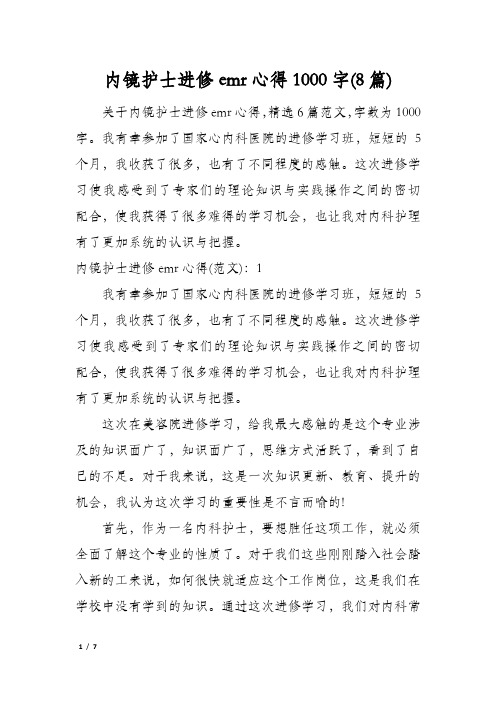 内镜护士进修emr心得1000字(8篇)

关于内镜护士进修emr心得,精选6篇范文,字数为1000字。我有幸参加了国家心内科医院的进修学习班，短短的5个月，我收获了很多，也有了不同程度的感触。这次进修学习使我感受到了专家们的理论知识与实践操作之间的密切配合，使我获得了很多难得的学习机会，也让我对内科护理有了更加系统的认识与把握。

内镜护士进修emr心得(范文)：1

我有幸参加了国家心内科医院的进修学习班，短短的5个月，我收获了很多，也有了不同程度的感触。这次进修学习使我感受到了专家们的理论知识与实践操作之间的密切配合，使我获得了很多难得的学习机会，也让我对内科护理有了更加系统的认识与把握。

这次在美容院进修学习，给我最大感触的是这个专业涉及的知识面广了，知识面广了，思维方式活跃了，看到了自己的不足。对于我来说，这是一次知识更新、教育、提升的机会，我认为这次学习的重要性是不言而喻的!

首先，作为一名内科护士，要想胜任这项工作，就必须全面了解这个专业的性质了。对于我们这些刚刚踏入社会踏入新的工来说，如何很快就适应这个工作岗位，这是我们在学校中没有学到的知识。通过这次进修学习，我们对内科常

1 / 7